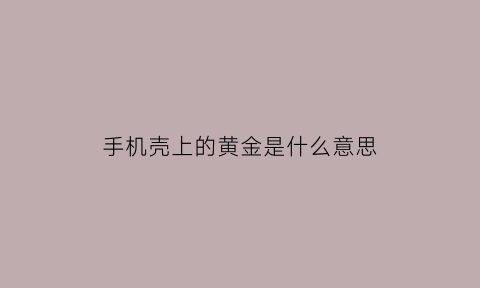 手机壳上的黄金是什么意思